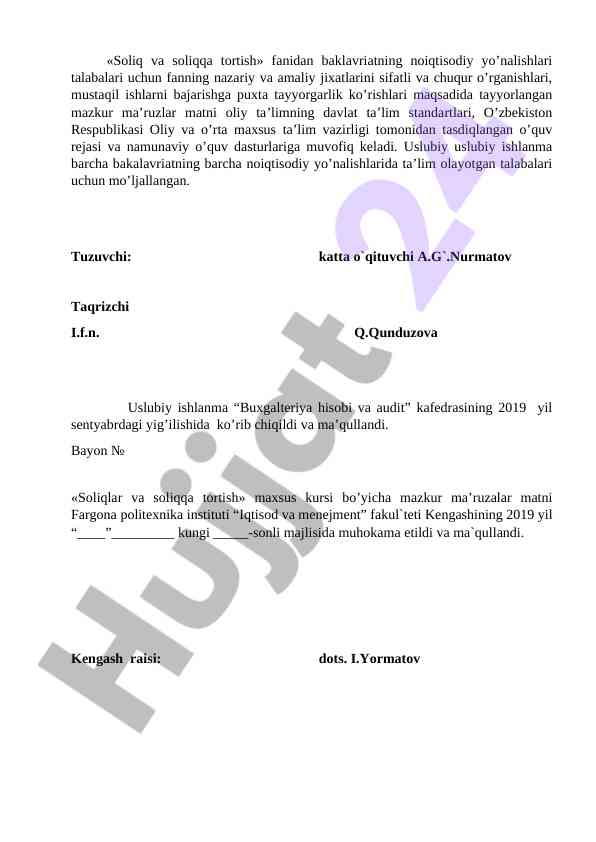 «Soliq va soliqqa tortish» fanidan baklavriatning noiqtisodiy yo’nalishlari talabalari uchun fanning nazariy va amaliy jixatlarini sifatli va chuqur o’rganishlari, mustaqil ishlarni bajarishga puxta tayyorgarlik ko’rishlari maqsadida tayyorlangan mazkur ma’ruzlar matni oliy ta’limning davlat ta’lim standartlari, O’zbekiston Respublikasi Oliy va o’rta maxsus ta’lim vazirligi tomonidan tasdiqlangan o’quv rejasi va namunaviy o’quv dasturlariga muvofiq keladi. Uslubiy uslubiy ishlanma barcha bakalavriatning barcha noiqtisodiy yo’nalishlarida ta’lim olayotgan talabalari uchun mo’ljallangan.

Tuzuvchi: katta o`qituvchi A.G`.Nurmatov

Taqrizchi

I.f.n. Q.Qunduzova

Uslubiy ishlanma “Buxgalteriya hisobi va audit” kafedrasining 2019 yil sentyabrdagi yig’ilishida ko’rib chiqildi va ma’qullandi.

Bayon №

«Soliqlar va soliqqa tortish» maxsus kursi bo’yicha mazkur ma’ruzalar matni Fargona politexnika instituti “Iqtisod va menejment” fakul`teti Kengashining 2019 yil “____”_________ kungi _____-sonli majlisida muhokama etildi va ma`qullandi.

Kengash raisi: dots. I.Yormatov

Hujjat 24